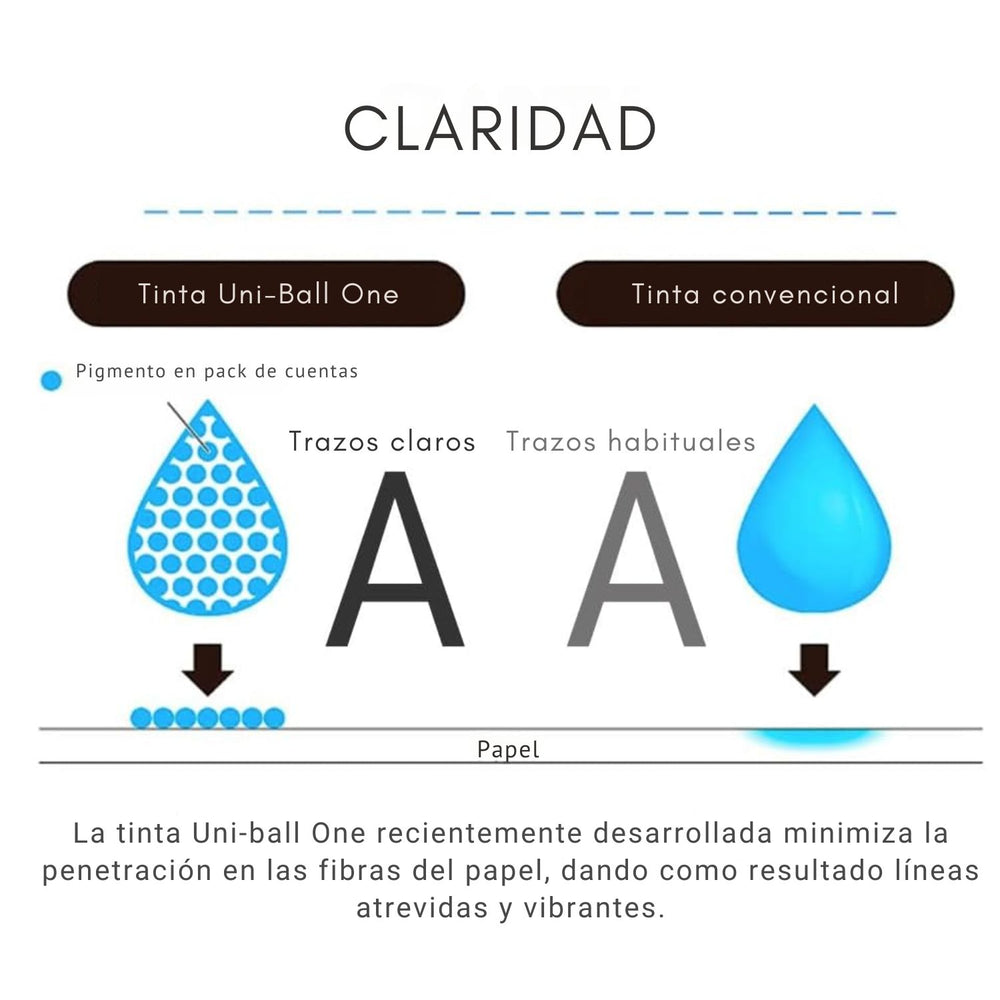 CLARIDAD

Tinta Uni-Ball One

Tinta convencional

Pigmento en pack de cuentas

Trazos claros

Trazos habituales

A

A

Papel

La tinta Uni-ball One recientemente desarrollada minimiza la penetración en las fibras del papel, dando como resultado líneas atrevidas y vibrantes.